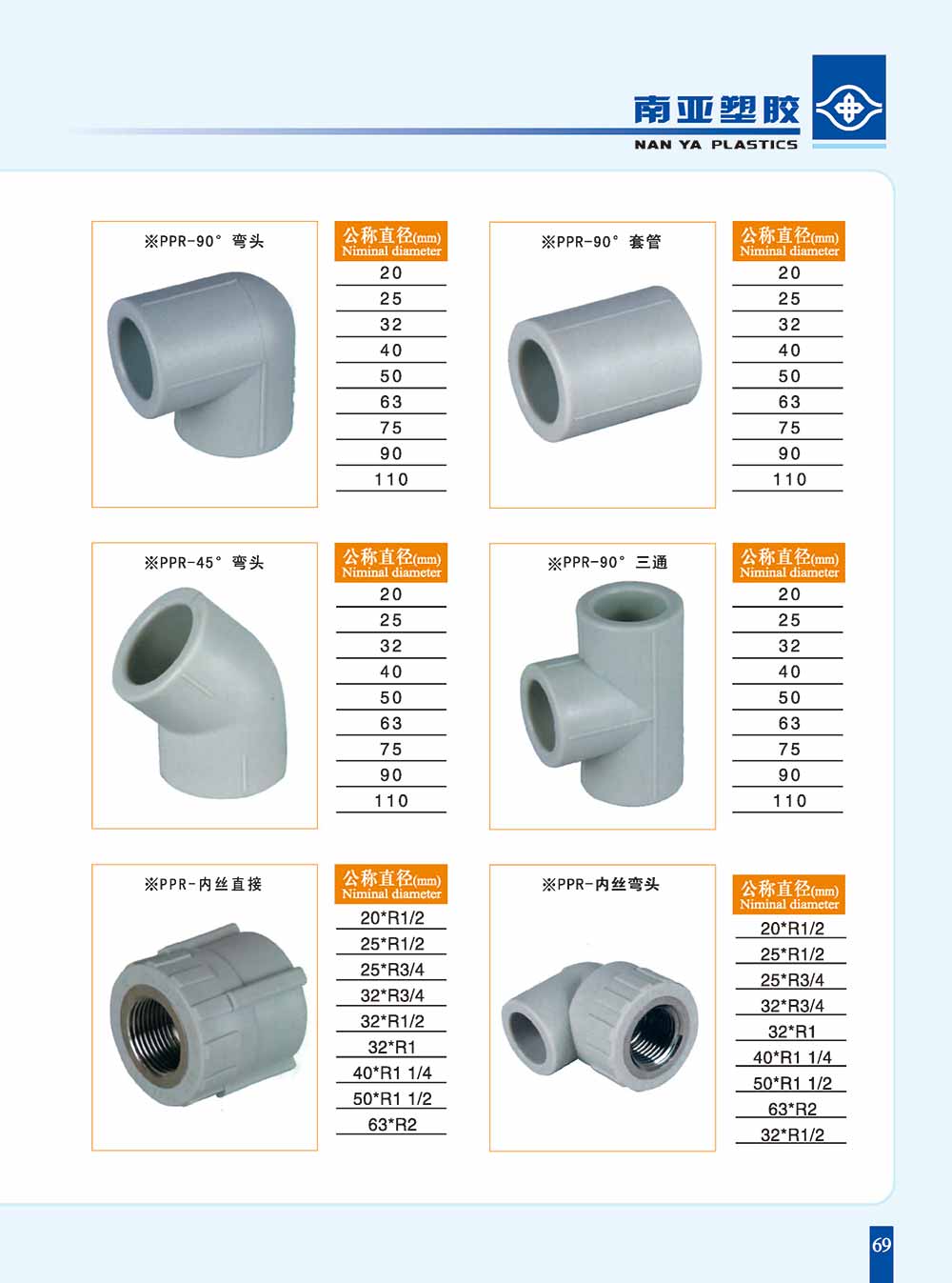 南亚塑胶
NAN YA PLASTICS

※PPR-90° 弯头

| 公称直径(mm) Niminal diameter |
|---|
| 20 |
| 25 |
| 32 |
| 40 |
| 50 |
| 63 |
| 75 |
| 90 |
| 110 |

※PPR-90° 套管

| 公称直径(mm) Niminal diameter |
|---|
| 20 |
| 25 |
| 32 |
| 40 |
| 50 |
| 63 |
| 75 |
| 90 |
| 110 |

※PPR-45° 弯头

| 公称直径(mm) Niminal diameter |
|---|
| 20 |
| 25 |
| 32 |
| 40 |
| 50 |
| 63 |
| 75 |
| 90 |
| 110 |

※PPR-90° 三通

| 公称直径(mm) Niminal diameter |
|---|
| 20 |
| 25 |
| 32 |
| 40 |
| 50 |
| 63 |
| 75 |
| 90 |
| 110 |

※PPR-内丝直接

| 公称直径(mm) Niminal diameter |
|---|
| 20*R1/2 |
| 25*R1/2 |
| 25*R3/4 |
| 32*R3/4 |
| 32*R1/2 |
| 32*R1 |
| 40*R1 1/4 |
| 50*R1 1/2 |
| 63*R2 |

※PPR-内丝弯头

| 公称直径(mm) Niminal diameter |
|---|
| 20*R1/2 |
| 25*R1/2 |
| 25*R3/4 |
| 32*R3/4 |
| 32*R1 |
| 40*R1 1/4 |
| 50*R1 1/2 |
| 63*R2 |
| 32*R1/2 |

69